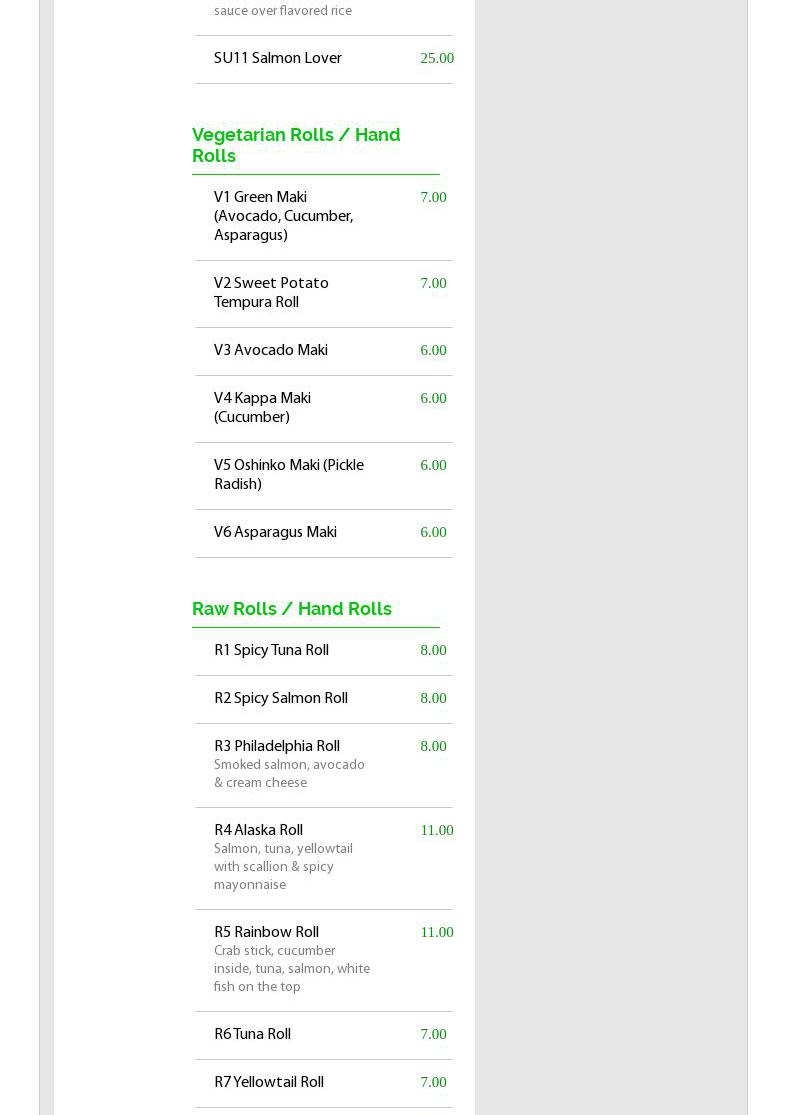 sauce over flavored rice

SU11 Salmon Lover 25.00

Vegetarian Rolls / Hand Rolls

V1 Green Maki (Avocado, Cucumber, Asparagus) 7.00

V2 Sweet Potato Tempura Roll 7.00

V3 Avocado Maki 6.00

V4 Kappa Maki (Cucumber) 6.00

V5 Oshinko Maki (Pickle Radish) 6.00

V6 Asparagus Maki 6.00

Raw Rolls / Hand Rolls

R1 Spicy Tuna Roll 8.00

R2 Spicy Salmon Roll 8.00

R3 Philadelphia Roll 8.00
Smoked salmon, avocado & cream cheese

R4 Alaska Roll 11.00
Salmon, tuna, yellowtail with scallion & spicy mayonnaise

R5 Rainbow Roll 11.00
Crab stick, cucumber inside, tuna, salmon, white fish on the top

R6 Tuna Roll 7.00

R7 Yellowtail Roll 7.00